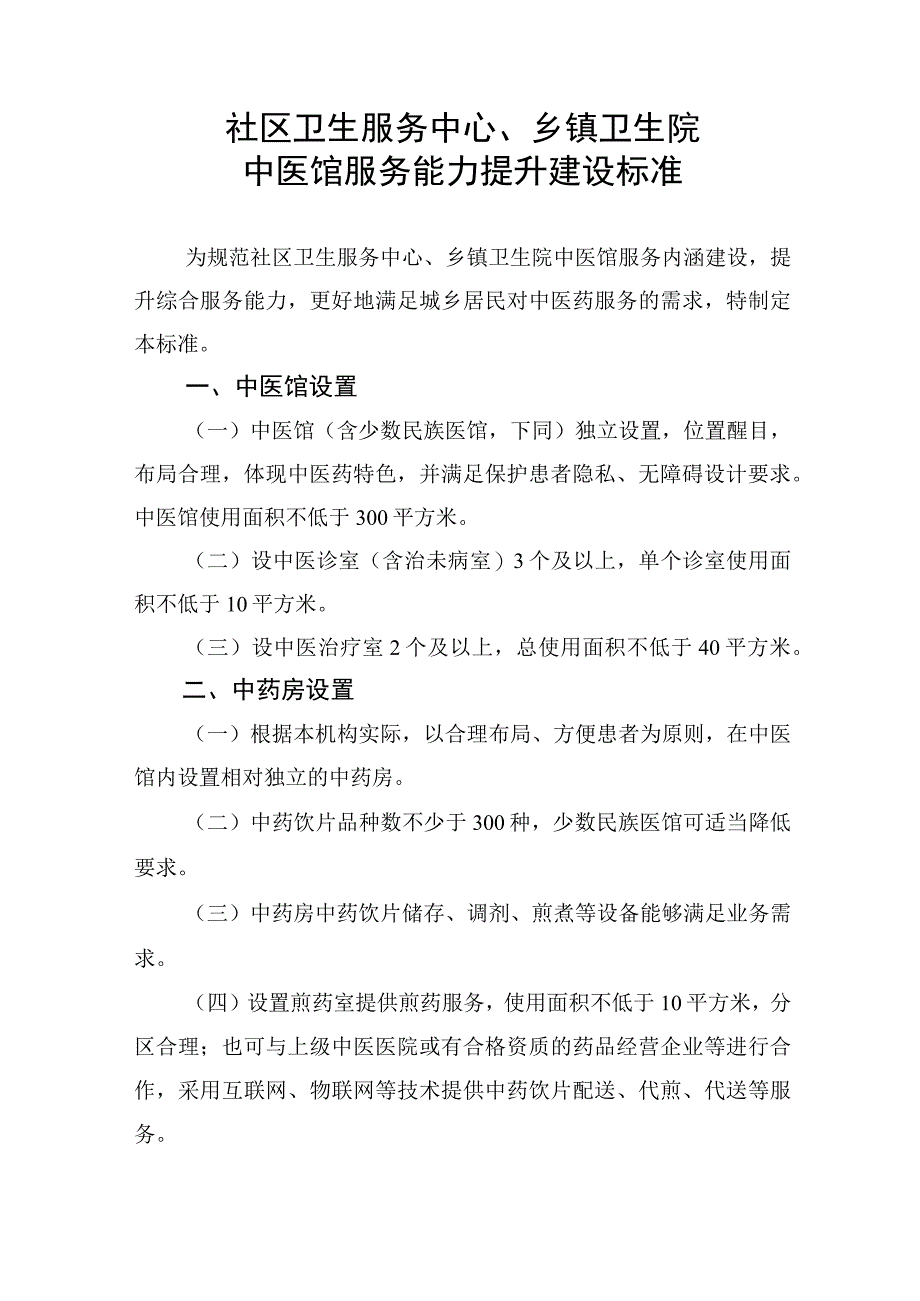 社区卫生服务中心、乡镇卫生院
中医馆服务能力提升建设标准

为规范社区卫生服务中心、乡镇卫生院中医馆服务内涵建设，提升综合服务能力，更好地满足城乡居民对中医药服务的需求，特制定本标准。

一、中医馆设置

（一）中医馆（含少数民族医馆，下同）独立设置，位置醒目，布局合理，体现中医药特色，并满足保护患者隐私、无障碍设计要求。中医馆使用面积不低于300平方米。

（二）设中医诊室（含治未病室）3个及以上，单个诊室使用面积不低于10平方米。

（三）设中医治疗室2个及以上，总使用面积不低于40平方米。

二、中药房设置

（一）根据本机构实际，以合理布局、方便患者为原则，在中医馆内设置相对独立的中药房。

（二）中药饮片品种数不少于300种，少数民族医馆可适当降低要求。

（三）中药房中药饮片储存、调剂、煎煮等设备能够满足业务需求。

（四）设置煎药室提供煎药服务，使用面积不低于10平方米，分区合理；也可与上级中医医院或有合格资质的药品经营企业等进行合作，采用互联网、物联网等技术提供中药饮片配送、代煎、代送等服务。